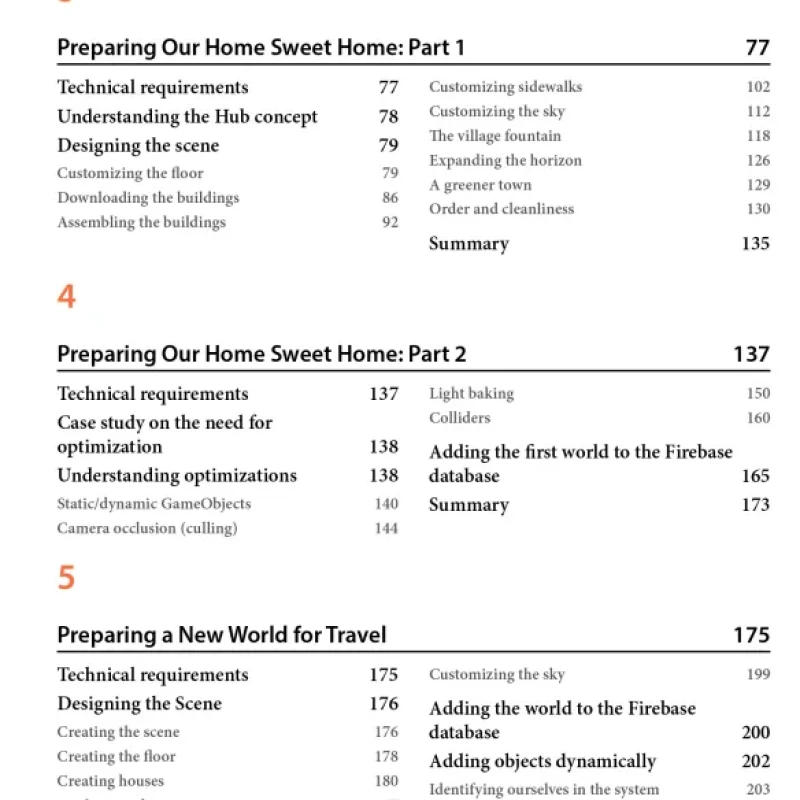 Preparing Our Home Sweet Home: Part 1 77

Technical requirements 77
Understanding the Hub concept 78
Designing the scene 79
Customizing the floor 79
Downloading the buildings 86
Assembling the buildings 92

Customizing sidewalks 102
Customizing the sky 112
The village fountain 118
Expanding the horizon 126
A greener town 129
Order and cleanliness 130
Summary 135

4

Preparing Our Home Sweet Home: Part 2 137

Technical requirements 137
Case study on the need for optimization 138
Understanding optimizations 138
Static/dynamic GameObjects 140
Camera occlusion (culling) 144

Light baking 150
Colliders 160
Adding the first world to the Firebase database 165
Summary 173

5

Preparing a New World for Travel 175

Technical requirements 175
Designing the Scene 176
Creating the scene 176
Creating the floor 178
Creating houses 180

Customizing the sky 199
Adding the world to the Firebase database 200
Adding objects dynamically 202
Identifying ourselves in the system 203